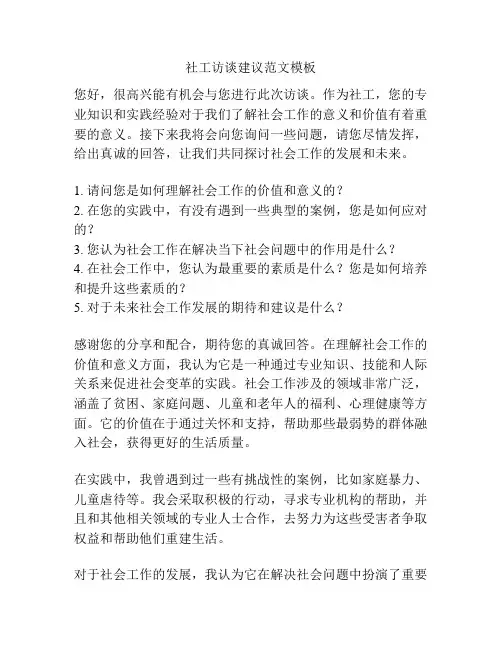 社工访谈建议范文模板

您好，很高兴能有机会与您进行此次访谈。作为社工，您的专业知识和实践经验对于我们了解社会工作的意义和价值有着重要的意义。接下来我将会向您询问一些问题，请您尽情发挥，给出真诚的回答，让我们共同探讨社会工作的发展和未来。

1. 请问您是如何理解社会工作的价值和意义的？
2. 在您的实践中，有没有遇到一些典型的案例，您是如何应对的？
3. 您认为社会工作在解决当下社会问题中的作用是什么？
4. 在社会工作中，您认为最重要的素质是什么？您是如何培养和提升这些素质的？
5. 对于未来社会工作发展的期待和建议是什么？

感谢您的分享和配合，期待您的真诚回答。在理解社会工作的价值和意义方面，我认为它是一种通过专业知识、技能和人际关系来促进社会变革的实践。社会工作涉及的领域非常广泛，涵盖了贫困、家庭问题、儿童和老年人的福利、心理健康等方面。它的价值在于通过关怀和支持，帮助那些最弱势的群体融入社会，获得更好的生活质量。

在实践中，我曾遇到过一些有挑战性的案例，比如家庭暴力、儿童虐待等。我会采取积极的行动，寻求专业机构的帮助，并且和其他相关领域的专业人士合作，去努力为这些受害者争取权益和帮助他们重建生活。

对于社会工作的发展，我认为它在解决社会问题中扮演了重要